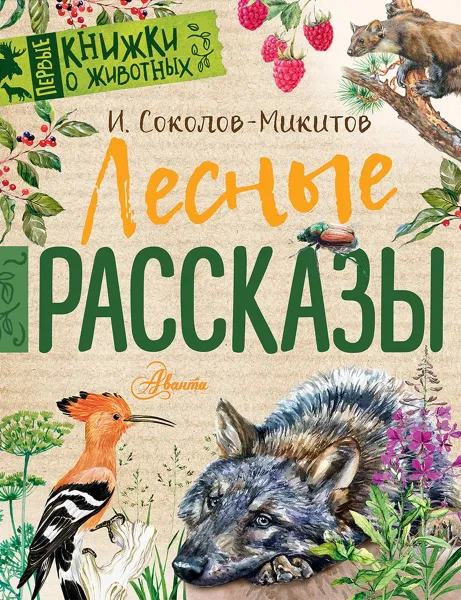 ПЕРВЫЕ КНИЖКИ О ЖИВОТНЫХ

И. Соколов-Микитов

Лесные
РАССКАЗЫ

Аванта